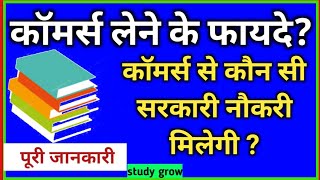 कॉमर्स लेने के फायदे?

कॉमर्स से कौन सी सरकारी नौकरी मिलेगी ?

पूरी जानकारी

study grow